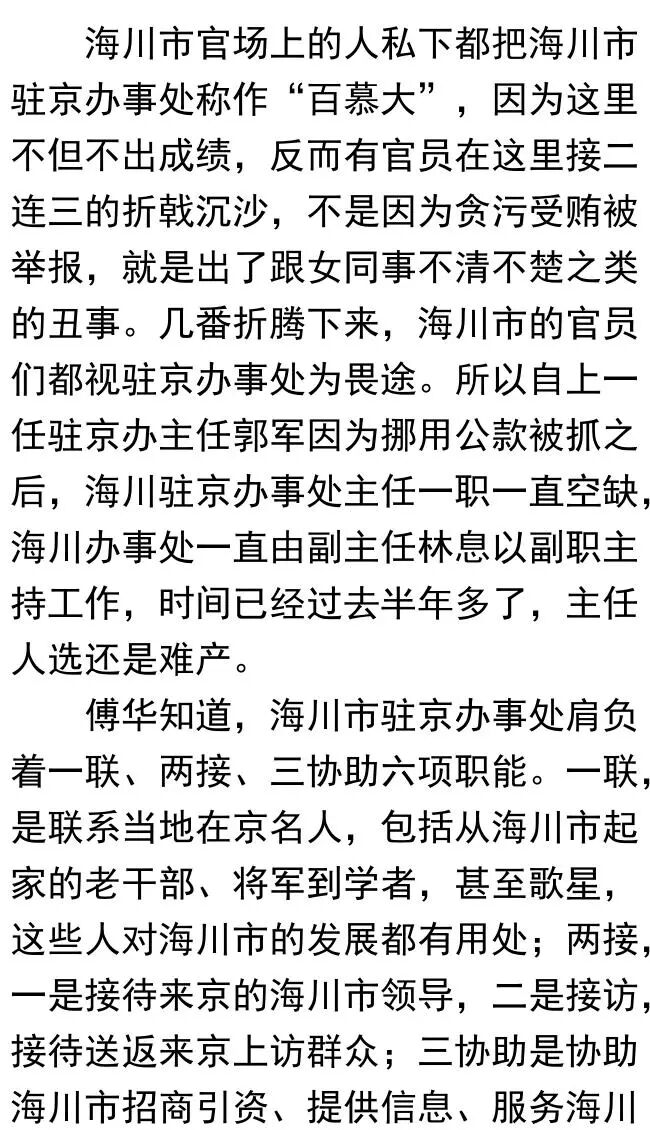 海川市官场上的人私下都把海川市驻京办事处称作“百慕大”，因为这里不但不出成绩，反而有官员在这里接二连三的折戟沉沙，不是因为贪污受贿被举报，就是出了跟女同事不清不楚之类的丑事。几番折腾下来，海川市的官员们都视驻京办事处为畏途。所以自上一任驻京办主任郭军因为挪用公款被抓之后，海川驻京办事处主任一职一直空缺，海川办事处一直由副主任林息以副职主持工作，时间已经过去半年多了，主任人选还是难产。

傅华知道，海川市驻京办事处肩负着一联、两接、三协助六项职能。一联，是联系当地在京名人，包括从海川市起家的老干部、将军到学者，甚至歌星，这些人对海川市的发展都有用处；两接，一是接待来京的海川市领导，二是接访，接待送返来京上访群众；三协助是协助海川市招商引资、提供信息、服务海川